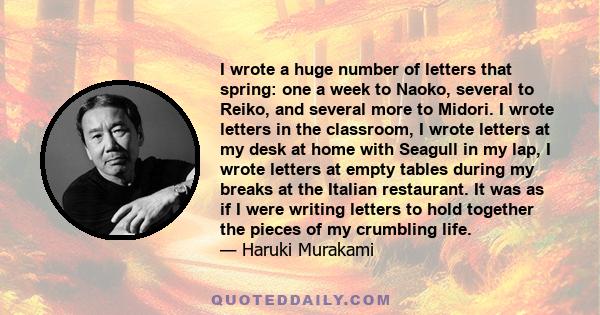 I wrote a huge number of letters that spring: one a week to Naoko, several to Reiko, and several more to Midori. I wrote letters in the classroom, I wrote letters at my desk at home with Seagull in my lap, I wrote letters at empty tables during my breaks at the Italian restaurant. It was as if I were writing letters to hold together the pieces of my crumbling life.
— Haruki Murakami

QUOTEDDAILY.COM